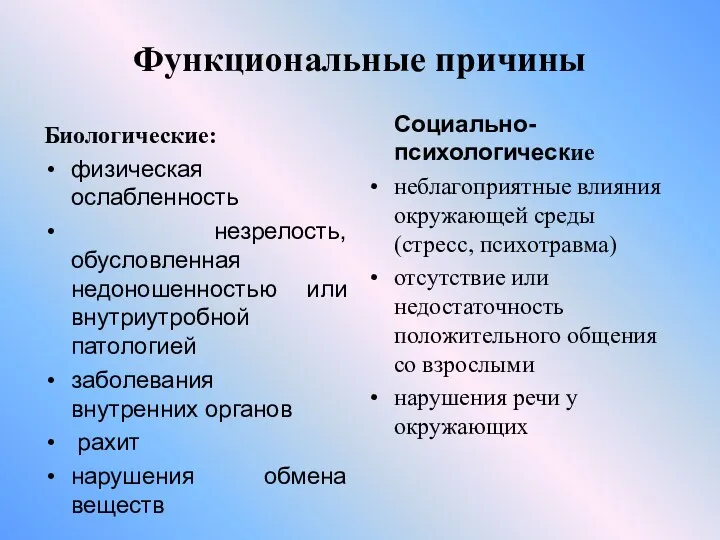 Функциональные причины

Биологические:
• физическая ослабленность
• незрелость, обусловленная недоношенностью или внутриутробной патологией
• заболевания внутренних органов
• рахит
• нарушения обмена веществ

Социально-психологические
• неблагоприятные влияния окружающей среды (стресс, психотравма)
• отсутствие или недостаточность положительного общения со взрослыми
• нарушения речи у окружающих